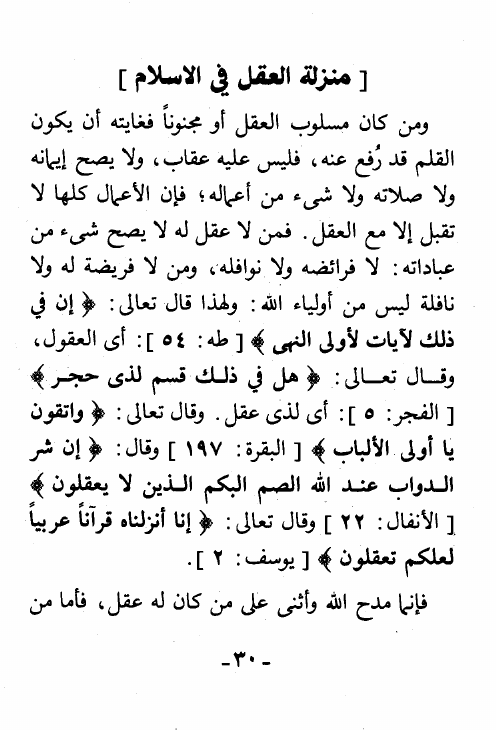 [ منزلة العقل في الاسلام ]

ومن كان مسلوب العقل أو مجنوناً فغايته أن يكون القلم قد رُفع عنه، فليس عليه عقاب، ولا يصح إيمانه ولا صلاته ولا شيء من أعماله؛ فإن الأعمال كلها لا تقبل إلا مع العقل. فمن لا عقل له لا يصح شيء من عباداته: لا فرائضه ولا نوافله، ومن لا فريضة له ولا نافلة ليس من أولياء الله: ولهذا قال تعالى: ﴿ إن في ذلك لآيات لأولى النهى ﴾ [ طه: ٥٤ ]: أى العقول، وقال تعالى: ﴿ هل في ذلك قسم لذى حجر ﴾ [ الفجر: ٥ ]: أى لذى عقل. وقال تعالى: ﴿ واتقون يا أولى الألباب ﴾ [ البقرة: ١٩٧ ] وقال: ﴿ إن شر الدواب عند الله الصم البكم الذين لا يعقلون ﴾ [ الأنفال: ٢٢ ] وقال تعالى: ﴿ إنا أنزلناه قرآناً عربياً لعلكم تعقلون ﴾ [ يوسف: ٢ ].

فإنما مدح الله وأثنى على من كان له عقل، فأما من

-٣٠-